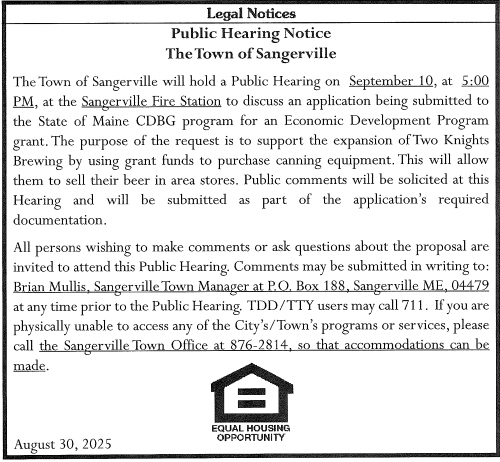 Legal Notices

Public Hearing Notice
The Town of Sangerville

The Town of Sangerville will hold a Public Hearing on September 10, at 5:00 PM, at the Sangerville Fire Station to discuss an application being submitted to the State of Maine CDBG program for an Economic Development Program grant. The purpose of the request is to support the expansion of Two Knights Brewing by using grant funds to purchase canning equipment. This will allow them to sell their beer in area stores. Public comments will be solicited at this Hearing and will be submitted as part of the application's required documentation.

All persons wishing to make comments or ask questions about the proposal are invited to attend this Public Hearing. Comments may be submitted in writing to: Brian Mullis, Sangerville Town Manager at P.O. Box 188, Sangerville ME, 04479 at any time prior to the Public Hearing. TDD/TTY users may call 711. If you are physically unable to access any of the City's/Town's programs or services, please call the Sangerville Town Office at 876-2814, so that accommodations can be made.

EQUAL HOUSING OPPORTUNITY

August 30, 2025